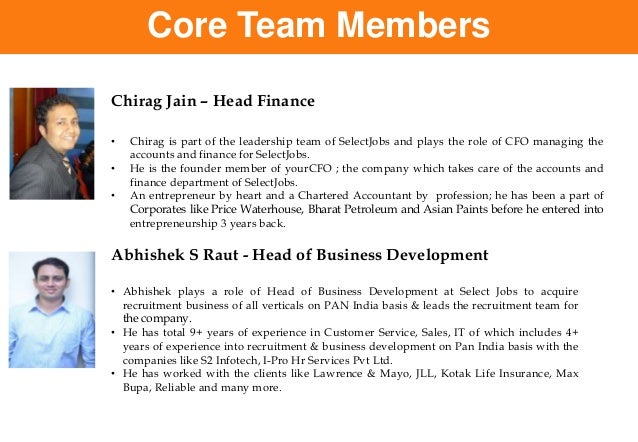 Core Team Members

Chirag Jain – Head Finance

• Chirag is part of the leadership team of SelectJobs and plays the role of CFO managing the accounts and finance for SelectJobs.
• He is the founder member of yourCFO ; the company which takes care of the accounts and finance department of SelectJobs.
• An entrepreneur by heart and a Chartered Accountant by profession; he has been a part of Corporates like Price Waterhouse, Bharat Petroleum and Asian Paints before he entered into entrepreneurship 3 years back.

Abhishek S Raut - Head of Business Development

• Abhishek plays a role of Head of Business Development at Select Jobs to acquire recruitment business of all verticals on PAN India basis & leads the recruitment team for the company.
• He has total 9+ years of experience in Customer Service, Sales, IT of which includes 4+ years of experience into recruitment & business development on Pan India basis with the companies like S2 Infotech, I-Pro Hr Services Pvt Ltd.
• He has worked with the clients like Lawrence & Mayo, JLL, Kotak Life Insurance, Max Bupa, Reliable and many more.